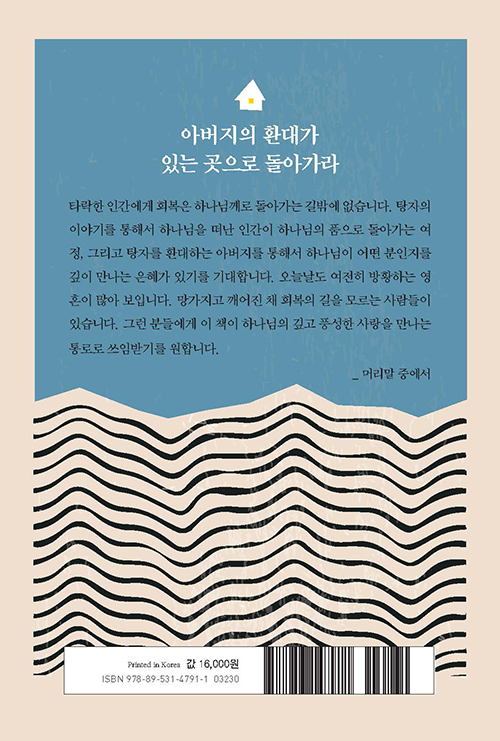 아버지의 환대가
있는 곳으로 돌아가라

타락한 인간에게 회복은 하나님께로 돌아가는 길밖에 없습니다. 탕자의 이야기를 통해서 하나님을 떠난 인간이 하나님의 품으로 돌아가는 여정, 그리고 탕자를 환대하는 아버지를 통해서 하나님이 어떤 분인지를 깊이 만나는 은혜가 있기를 기대합니다. 오늘날도 여전히 방황하는 영혼이 많아 보입니다. 망가지고 깨어진 채 회복의 길을 모르는 사람들이 있습니다. 그런 분들에게 이 책이 하나님의 깊고 풍성한 사랑을 만나는 통로로 쓰임받기를 원합니다.

_ 머리말 중에서

Printed in Korea 값 16,000원
ISBN 978-89-531-4791-1 03230